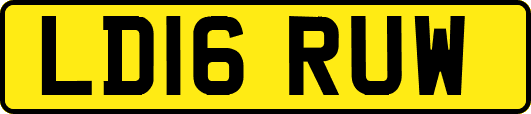 LD16 RUW